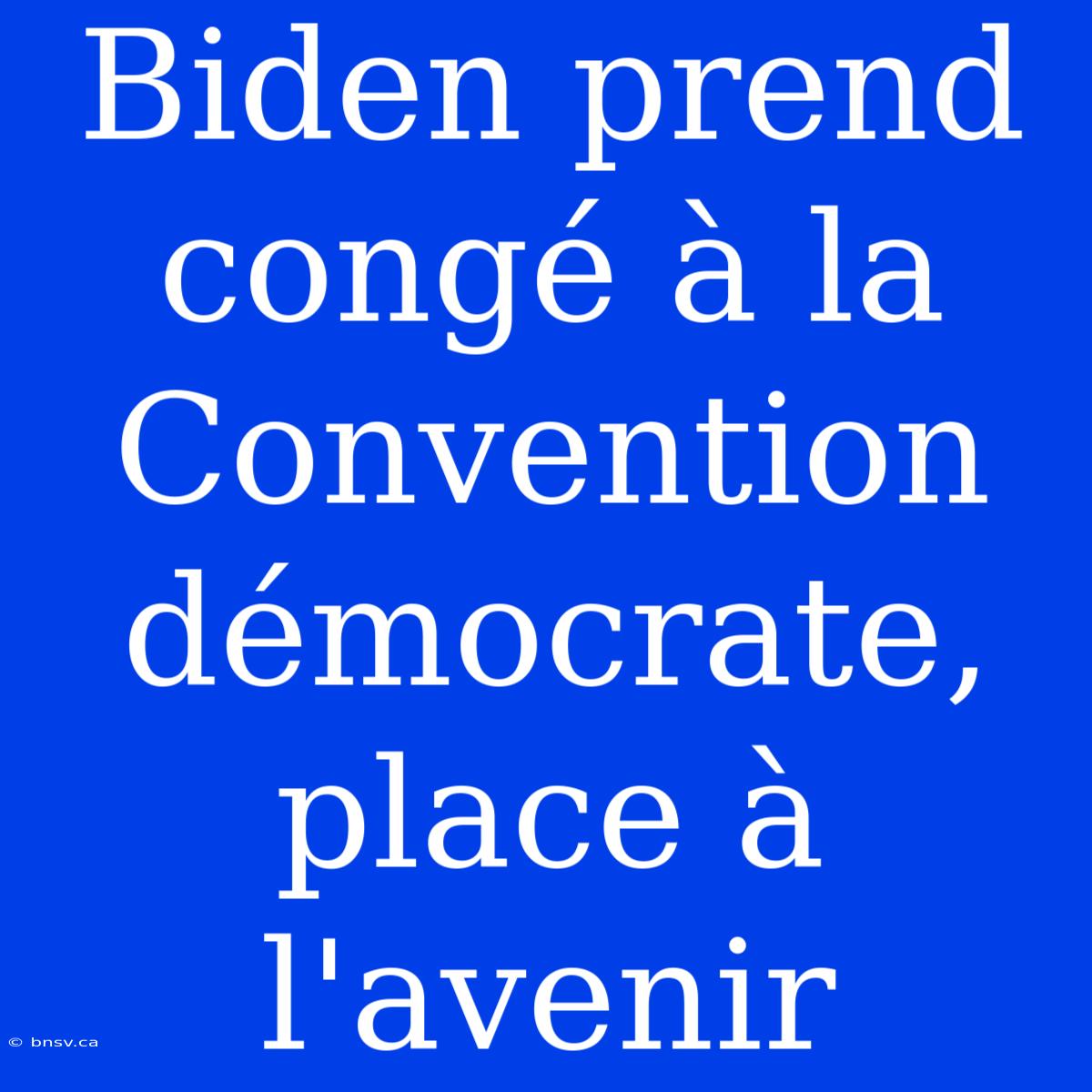 Biden prend congé à la Convention démocrate, place à l'avenir

© bnsv.ca